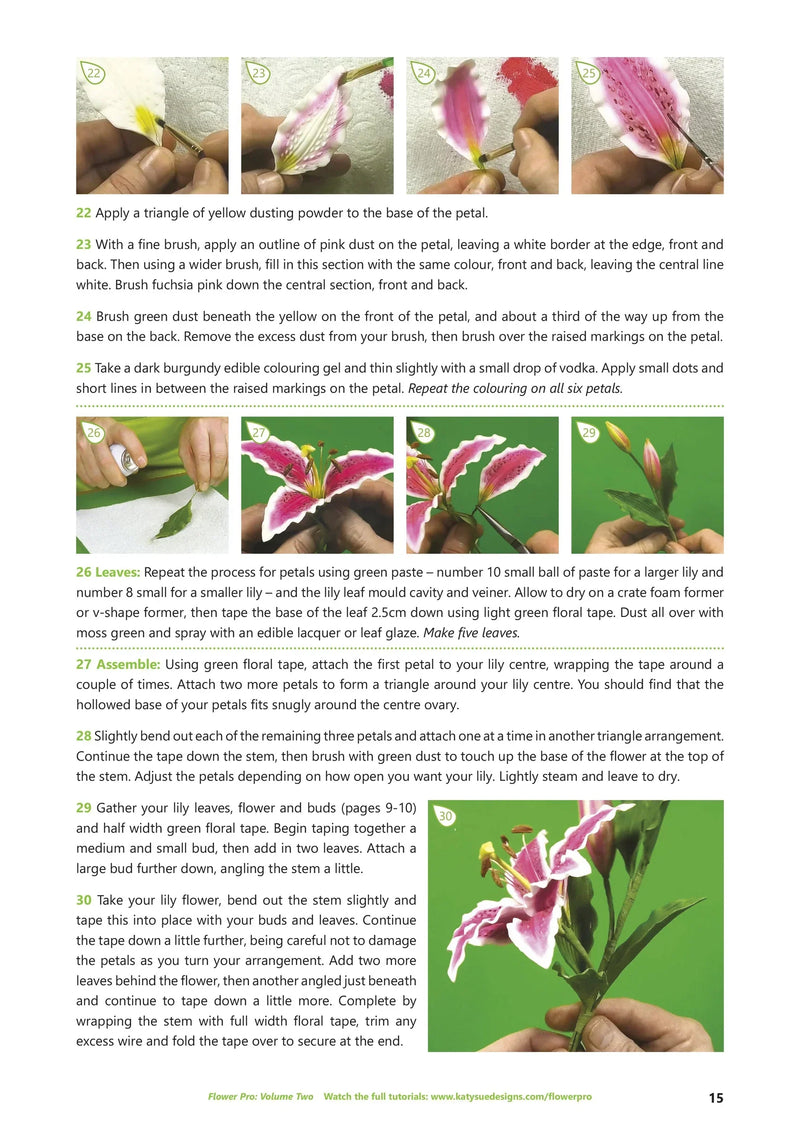 22

23

24

25

22 Apply a triangle of yellow dusting powder to the base of the petal.

23 With a fine brush, apply an outline of pink dust on the petal, leaving a white border at the edge, front and back. Then using a wider brush, fill in this section with the same colour, front and back, leaving the central line white. Brush fuchsia pink down the central section, front and back.

24 Brush green dust beneath the yellow on the front of the petal, and about a third of the way up from the base on the back. Remove the excess dust from your brush, then brush over the raised markings on the petal.

25 Take a dark burgundy edible colouring gel and thin slightly with a small drop of vodka. Apply small dots and short lines in between the raised markings on the petal. Repeat the colouring on all six petals.

26

27

28

29

26 Leaves: Repeat the process for petals using green paste – number 10 small ball of paste for a larger lily and number 8 small for a smaller lily – and the lily leaf mould cavity and veiner. Allow to dry on a crate foam former or v-shape former, then tape the base of the leaf 2.5cm down using light green floral tape. Dust all over with moss green and spray with an edible lacquer or leaf glaze. Make five leaves.

27 Assemble: Using green floral tape, attach the first petal to your lily centre, wrapping the tape around a couple of times. Attach two more petals to form a triangle around your lily centre. You should find that the hollowed base of your petals fits snugly around the centre ovary.

28 Slightly bend out each of the remaining three petals and attach one at a time in another triangle arrangement. Continue the tape down the stem, then brush with green dust to touch up the base of the flower at the top of the stem. Adjust the petals depending on how open you want your lily. Lightly steam and leave to dry.

29 Gather your lily leaves, flower and buds (pages 9-10) and half width green floral tape. Begin taping together a medium and small bud, then add in two leaves. Attach a large bud further down, angling the stem a little.

30 Take your lily flower, bend out the stem slightly and tape this into place with your buds and leaves. Continue the tape down a little further, being careful not to damage the petals as you turn your arrangement. Add two more leaves behind the flower, then another angled just beneath and continue to tape down a little more. Complete by wrapping the stem with full width floral tape, trim any excess wire and fold the tape over to secure at the end.

30

Flower Pro: Volume Two Watch the full tutorials: www.katysuedesigns.com/flowerpro 15